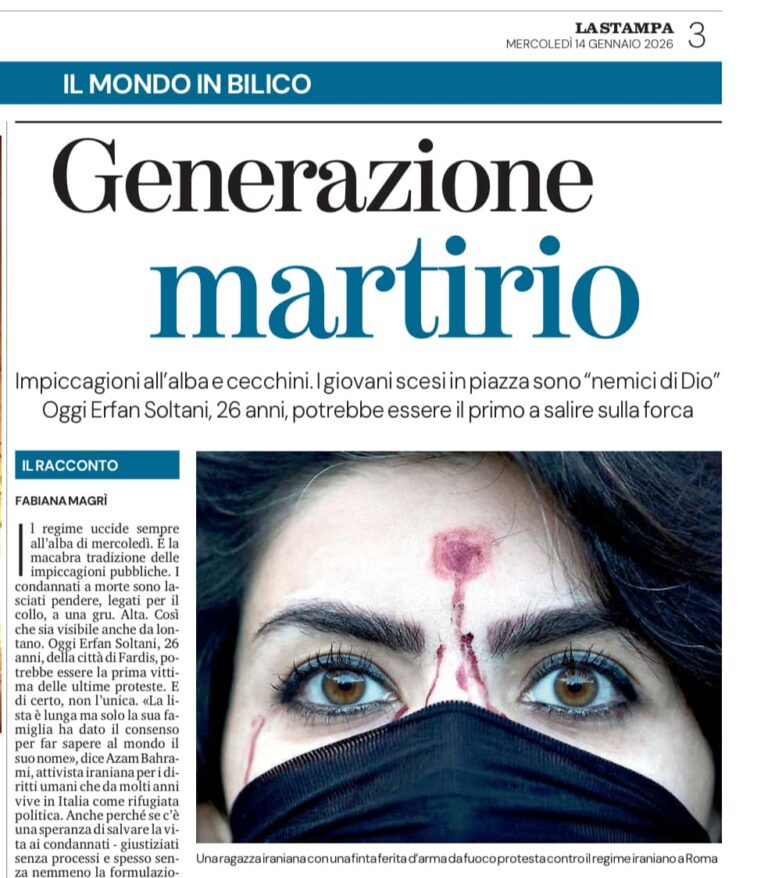 LA STAMPA
MERCOLEDÌ 14 GENNAIO 2026 3

IL MONDO IN BILICO

Generazione martirio

Impiccagioni all'alba e cecchini. I giovani scesi in piazza sono "nemici di Dio"
Oggi Erfan Soltani, 26 anni, potrebbe essere il primo a salire sulla forca

IL RACCONTO

FABIANA MAGRÌ

Il regime uccide sempre all'alba di mercoledì. È la macabra tradizione delle impiccagioni pubbliche. I condannati a morte sono lasciati pendere, legati per il collo, a una gru. Alta. Così che sia visibile anche da lontano. Oggi Erfan Soltani, 26 anni, della città di Fardis, potrebbe essere la prima vittima delle ultime proteste. E di certo, non l'unica. «La lista è lunga ma solo la sua famiglia ha dato il consenso per far sapere al mondo il suo nome», dice Azam Bahrami, attivista iraniana per i diritti umani che da molti anni vive in Italia come rifugiata politica. Anche perché se c'è una speranza di salvare la vita ai condannati - giustiziati senza processi e spesso senza nemmeno la formulazio-

Una ragazza iraniana con una finta ferita d'arma da fuoco protesta contro il regime iraniano a Roma